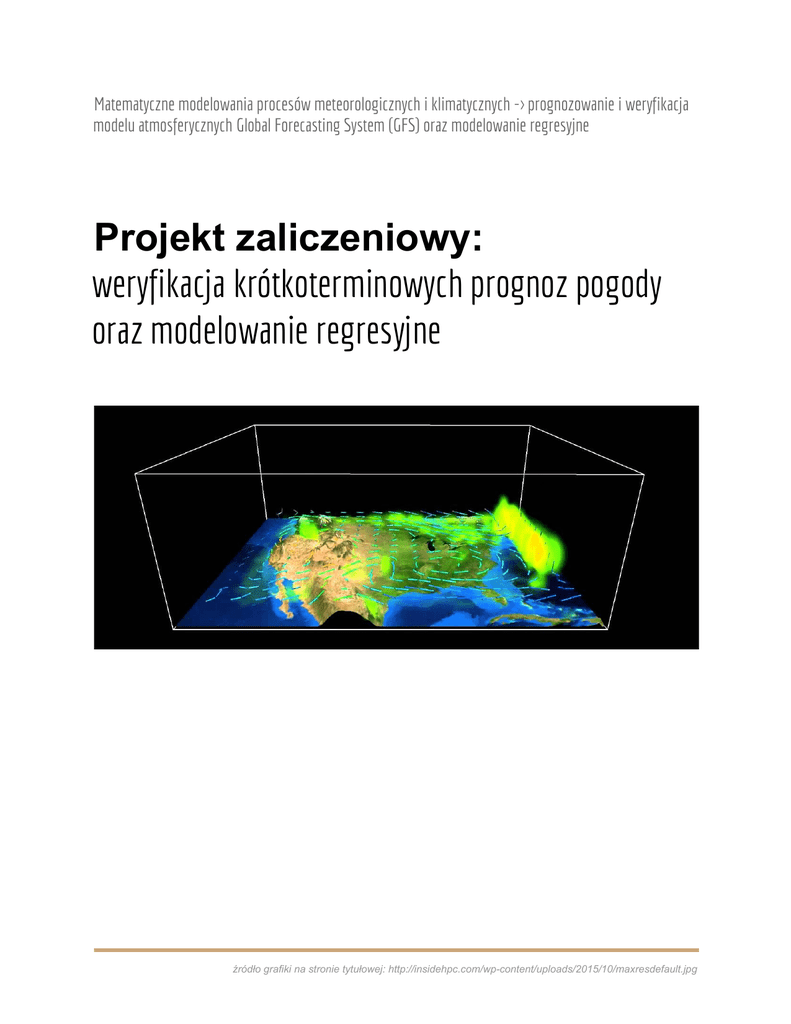 Matematyczne modelowania procesów meteorologicznych i klimatycznych -> prognozowanie i weryfikacja modelu atmosferycznych Global Forecasting System (GFS) oraz modelowanie regresyjne

Projekt zaliczeniowy:
weryfikacja krótkoterminowych prognoz pogody oraz modelowanie regresyjne

źródło grafiki na stronie tytułowej: http://insidehpc.com/wp-content/uploads/2015/10/maxresdefault.jpg